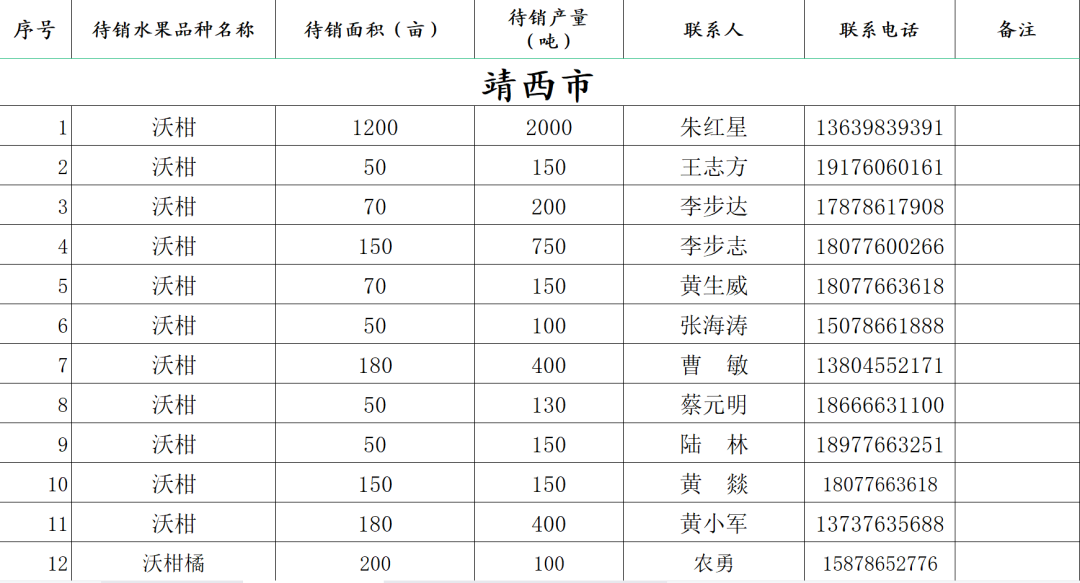 | 序号 | 待销水果品种名称 | 待销面积（亩） | 待销产量（吨） | 联系人 | 联系电话 | 备注 |
|---|---|---|---|---|---|---|
| 靖西市 | | | | | | |
| 1 | 沃柑 | 1200 | 2000 | 朱红星 | 13639839391 | |
| 2 | 沃柑 | 50 | 150 | 王志方 | 19176060161 | |
| 3 | 沃柑 | 70 | 200 | 李步达 | 17878617908 | |
| 4 | 沃柑 | 150 | 750 | 李步志 | 18077600266 | |
| 5 | 沃柑 | 70 | 150 | 黄生威 | 18077663618 | |
| 6 | 沃柑 | 50 | 100 | 张海涛 | 15078661888 | |
| 7 | 沃柑 | 180 | 400 | 曹 敏 | 13804552171 | |
| 8 | 沃柑 | 50 | 130 | 蔡元明 | 18666631100 | |
| 9 | 沃柑 | 50 | 150 | 陆 林 | 18977663251 | |
| 10 | 沃柑 | 150 | 150 | 黄 燚 | 18077663618 | |
| 11 | 沃柑 | 180 | 400 | 黄小军 | 13737635688 | |
| 12 | 沃柑橘 | 200 | 100 | 农勇 | 15878652776 | |